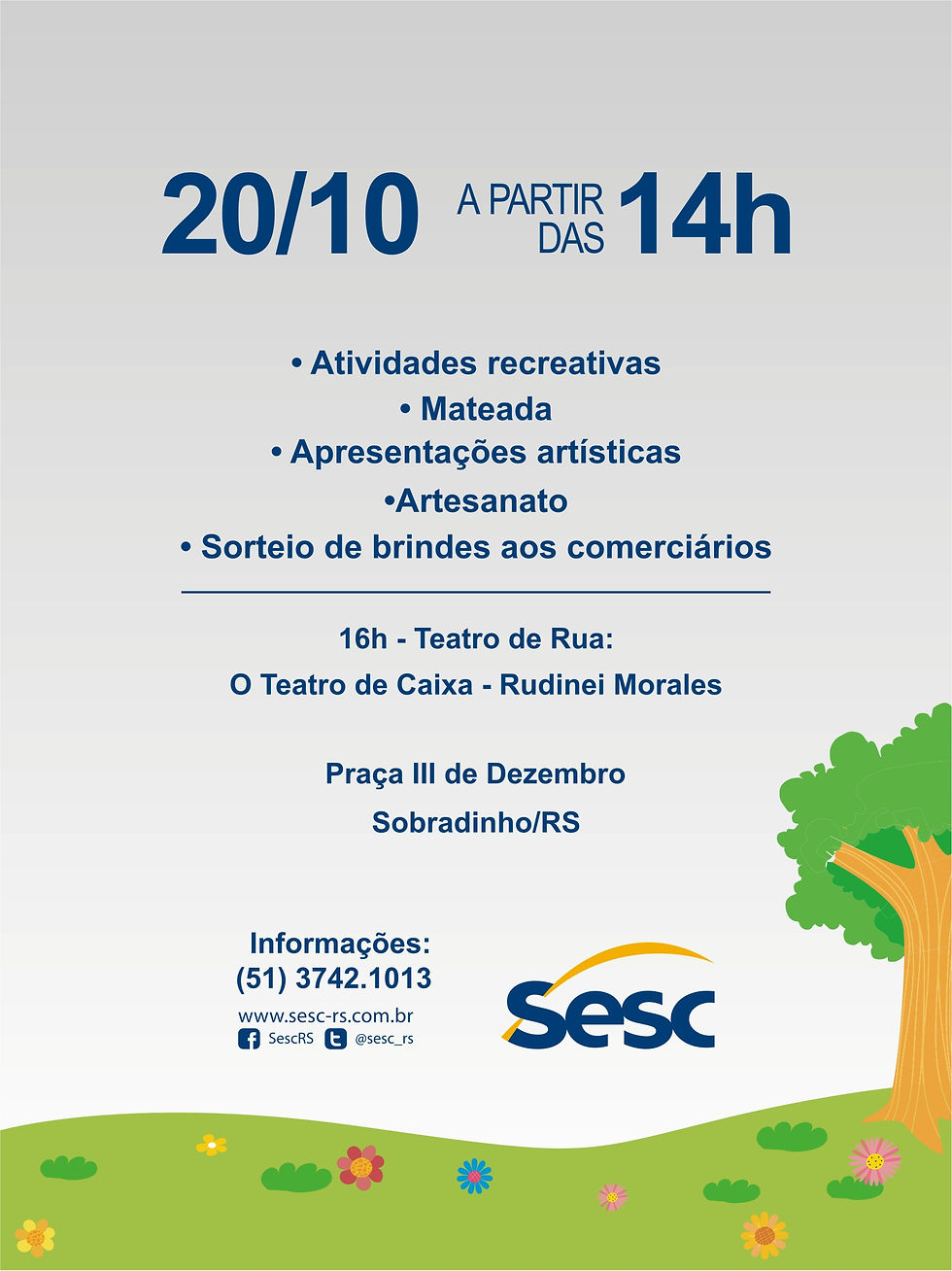 20/10 A PARTIR DAS 14h

• Atividades recreativas
• Mateada
• Apresentações artísticas
•Artesanato
• Sorteio de brindes aos comerciários

16h - Teatro de Rua:
O Teatro de Caixa - Rudinei Morales

Praça III de Dezembro
Sobradinho/RS

Informações:
(51) 3742.1013
www.sesc-rs.com.br
SescRS @sesc_rs

Sesc